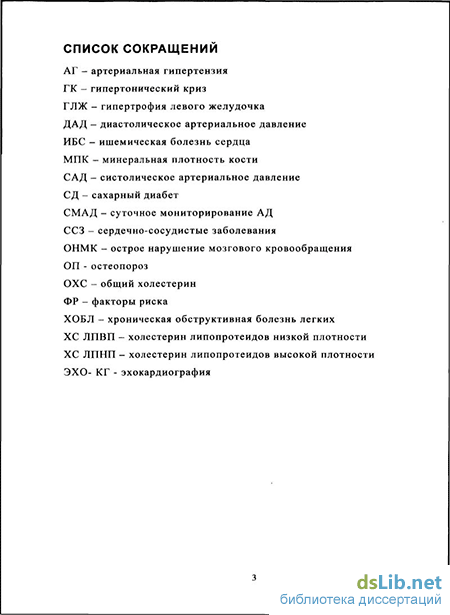 СПИСОК СОКРАЩЕНИЙ

АГ – артериальная гипертензия

ГК – гипертонический криз

ГЛЖ – гипертрофия левого желудочка

ДАД – диастолическое артериальное давление

ИБС – ишемическая болезнь сердца

МПК – минеральная плотность кости

САД – систолическое артериальное давление

СД – сахарный диабет

СМАД – суточное мониторирование АД

ССЗ – сердечно-сосудистые заболевания

ОНМК – острое нарушение мозгового кровообращения

ОП - остеопороз

ОХС – общий холестерин

ФР – факторы риска

ХОБЛ – хроническая обструктивная болезнь легких

ХС ЛПВП – холестерин липопротеидов низкой плотности

ХС ЛПНП – холестерин липопротеидов высокой плотности

ЭХО- КГ - эхокардиография

3

dsLib.net
библиотека диссертаций